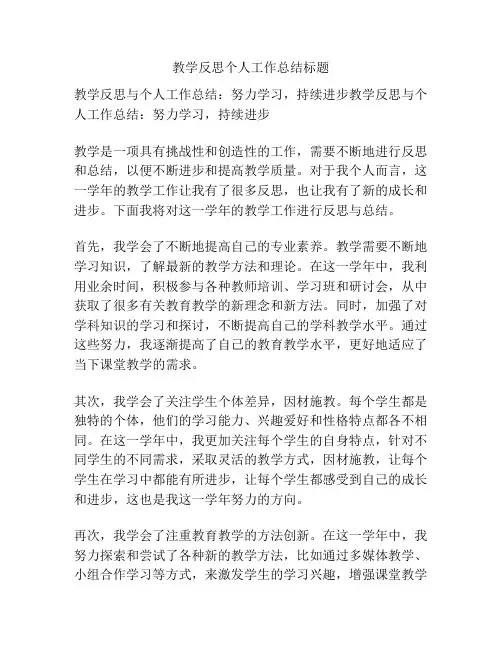 教学反思个人工作总结标题

教学反思与个人工作总结：努力学习，持续进步教学反思与个人工作总结：努力学习，持续进步

教学是一项具有挑战性和创造性的工作，需要不断地进行反思和总结，以便不断进步和提高教学质量。对于我个人而言，这一学年的教学工作让我有了很多反思，也让我有了新的成长和进步。下面我将对这一学年的教学工作进行反思与总结。

首先，我学会了不断地提高自己的专业素养。教学需要不断地学习知识，了解最新的教学方法和理论。在这一学年中，我利用业余时间，积极参与各种教师培训、学习班和研讨会，从中获取了很多有关教育教学的新理念和新方法。同时，加强了对学科知识的学习和探讨，不断提高自己的学科教学水平。通过这些努力，我逐渐提高了自己的教育教学水平，更好地适应了当下课堂教学的需求。

其次，我学会了关注学生个体差异，因材施教。每个学生都是独特的个体，他们的学习能力、兴趣爱好和性格特点都各不相同。在这一学年中，我更加关注每个学生的自身特点，针对不同学生的不同需求，采取灵活的教学方式，因材施教，让每个学生在学习中都能有所进步，让每个学生都感受到自己的成长和进步，这也是我这一学年努力的方向。

再次，我学会了注重教育教学的方法创新。在这一学年中，我努力探索和尝试了各种新的教学方法，比如通过多媒体教学、小组合作学习等方式，来激发学生的学习兴趣，增强课堂教学